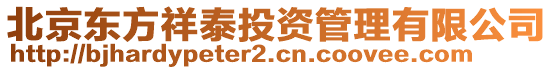 北京东方祥泰投资管理有限公司
http://bjhardypeter2.cn.coovee.com